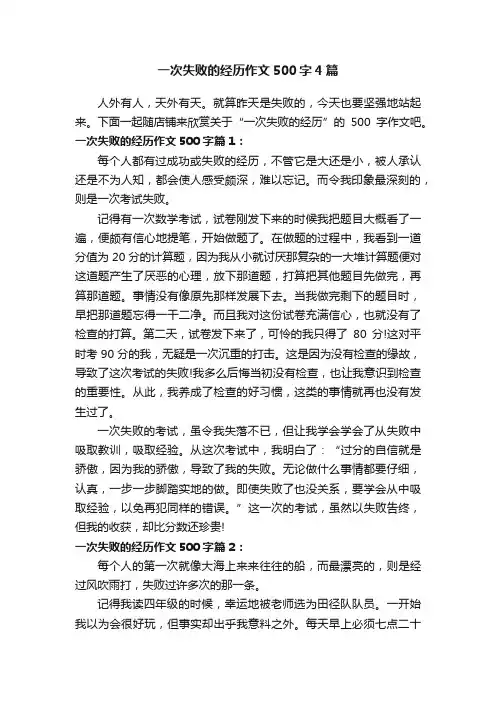 一次失败的经历作文 500 字 4 篇

人外有人，天外有天。就算昨天是失败的，今天也要坚强地站起来。下面一起随店铺来欣赏关于“一次失败的经历”的 500 字作文吧。

一次失败的经历作文 500 字篇 1：

每个人都有过成功或失败的经历，不管它是大还是小，被人承认还是不为人知，都会使人感受颇深，难以忘记。而令我印象最深刻的，则是一次考试失败。

记得有一次数学考试，试卷刚发下来的时候我把题目大概看了一遍，便颇有信心地提笔，开始做题了。在做题的过程中，我看到一道分值为 20 分的计算题，因为我从小就讨厌那复杂的一大堆计算题便对这道题产生了厌恶的心理，放下那道题，打算把其他题目先做完，再算那道题。事情没有像原先那样发展下去。当我做完剩下的题目时，早把那道题忘得一干二净。而且我对这份试卷充满信心，也就没有了检查的打算。第二天，试卷发下来了，可怜的我只得了 80 分!这对平时考 90 分的我，无疑是一次沉重的打击。这是因为没有检查的缘故，导致了这次考试的失败!我多么后悔当初没有检查，也让我意识到检查的重要性。从此，我养成了检查的好习惯，这类的事情就再也没有发生过了。

一次失败的考试，虽令我失落不已，但让我学会学会了从失败中吸取教训，吸取经验。从这次考试中，我明白了：“过分的自信就是骄傲，因为我的骄傲，导致了我的失败。无论做什么事情都要仔细，认真，一步一步脚踏实地的做。即使失败了也没关系，要学会从中吸取经验，以免再犯同样的错误。”这一次的考试，虽然以失败告终，但我的收获，却比分数还珍贵!

一次失败的经历作文 500 字篇 2：

每个人的第一次就像大海上来来往往的船，而最漂亮的，则是经过风吹雨打，失败过许多次的那一条。

记得我读四年级的时候，幸运地被老师选为田径队队员。一开始我以为会很好玩，但事实却出乎我意料之外。每天早上必须七点二十